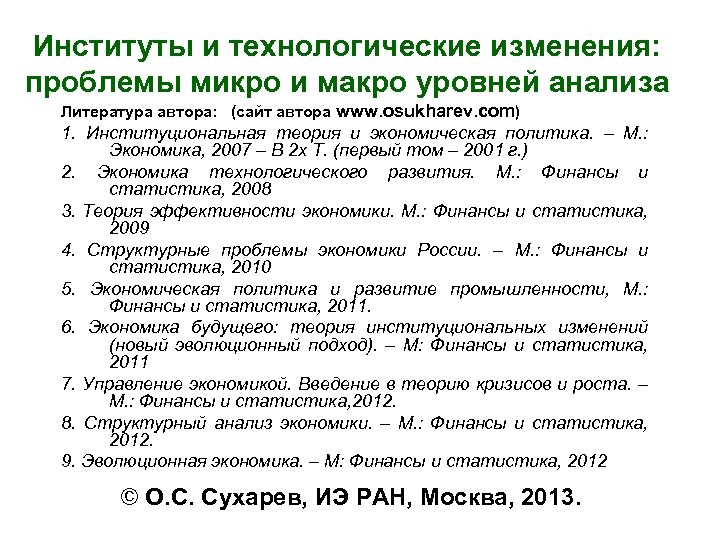 Институты и технологические изменения: проблемы микро и макро уровней анализа

Литература автора: (сайт автора www.osukharev.com)

1. Институциональная теория и экономическая политика. – М.: Экономика, 2007 – В 2х Т. (первый том – 2001 г.)

2. Экономика технологического развития. М.: Финансы и статистика, 2008

3. Теория эффективности экономики. М.: Финансы и статистика, 2009

4. Структурные проблемы экономики России. – М.: Финансы и статистика, 2010

5. Экономическая политика и развитие промышленности, М.: Финансы и статистика, 2011.

6. Экономика будущего: теория институциональных изменений (новый эволюционный подход). – М: Финансы и статистика, 2011

7. Управление экономикой. Введение в теорию кризисов и роста. – М.: Финансы и статистика,2012.

8. Структурный анализ экономики. – М.: Финансы и статистика, 2012.

9. Эволюционная экономика. – М: Финансы и статистика, 2012

© О.С. Сухарев, ИЭ РАН, Москва, 2013.